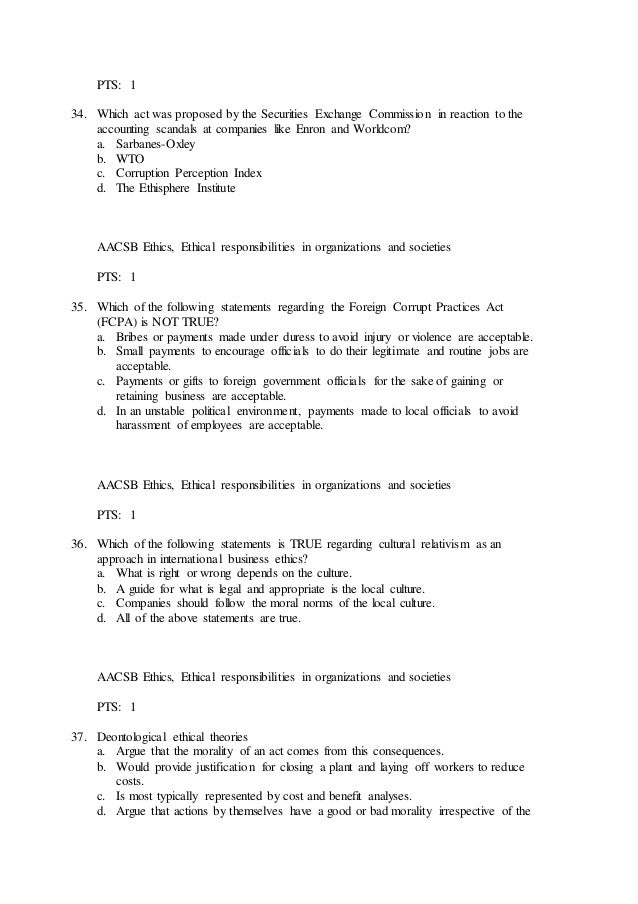 PTS: 1

34. Which act was proposed by the Securities Exchange Commission in reaction to the accounting scandals at companies like Enron and Worldcom?
a. Sarbanes-Oxley
b. WTO
c. Corruption Perception Index
d. The Ethisphere Institute

AACSB Ethics, Ethical responsibilities in organizations and societies

PTS: 1

35. Which of the following statements regarding the Foreign Corrupt Practices Act (FCPA) is NOT TRUE?
a. Bribes or payments made under duress to avoid injury or violence are acceptable.
b. Small payments to encourage officials to do their legitimate and routine jobs are acceptable.
c. Payments or gifts to foreign government officials for the sake of gaining or retaining business are acceptable.
d. In an unstable political environment, payments made to local officials to avoid harassment of employees are acceptable.

AACSB Ethics, Ethical responsibilities in organizations and societies

PTS: 1

36. Which of the following statements is TRUE regarding cultural relativism as an approach in international business ethics?
a. What is right or wrong depends on the culture.
b. A guide for what is legal and appropriate is the local culture.
c. Companies should follow the moral norms of the local culture.
d. All of the above statements are true.

AACSB Ethics, Ethical responsibilities in organizations and societies

PTS: 1

37. Deontological ethical theories
a. Argue that the morality of an act comes from this consequences.
b. Would provide justification for closing a plant and laying off workers to reduce costs.
c. Is most typically represented by cost and benefit analyses.
d. Argue that actions by themselves have a good or bad morality irrespective of the